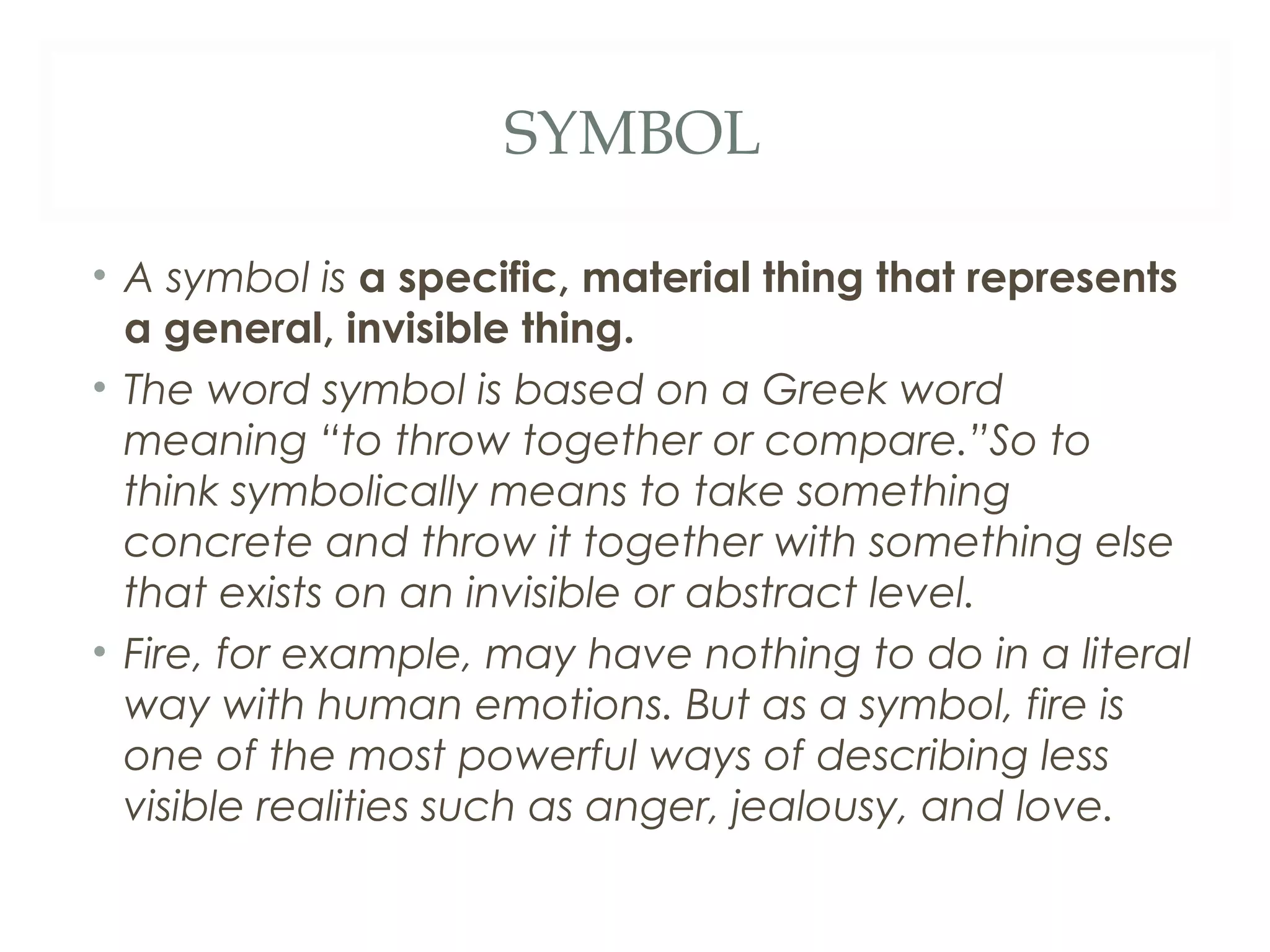 SYMBOL

• A symbol is a specific, material thing that represents a general, invisible thing.

• The word symbol is based on a Greek word meaning “to throw together or compare.”So to think symbolically means to take something concrete and throw it together with something else that exists on an invisible or abstract level.

• Fire, for example, may have nothing to do in a literal way with human emotions. But as a symbol, fire is one of the most powerful ways of describing less visible realities such as anger, jealousy, and love.